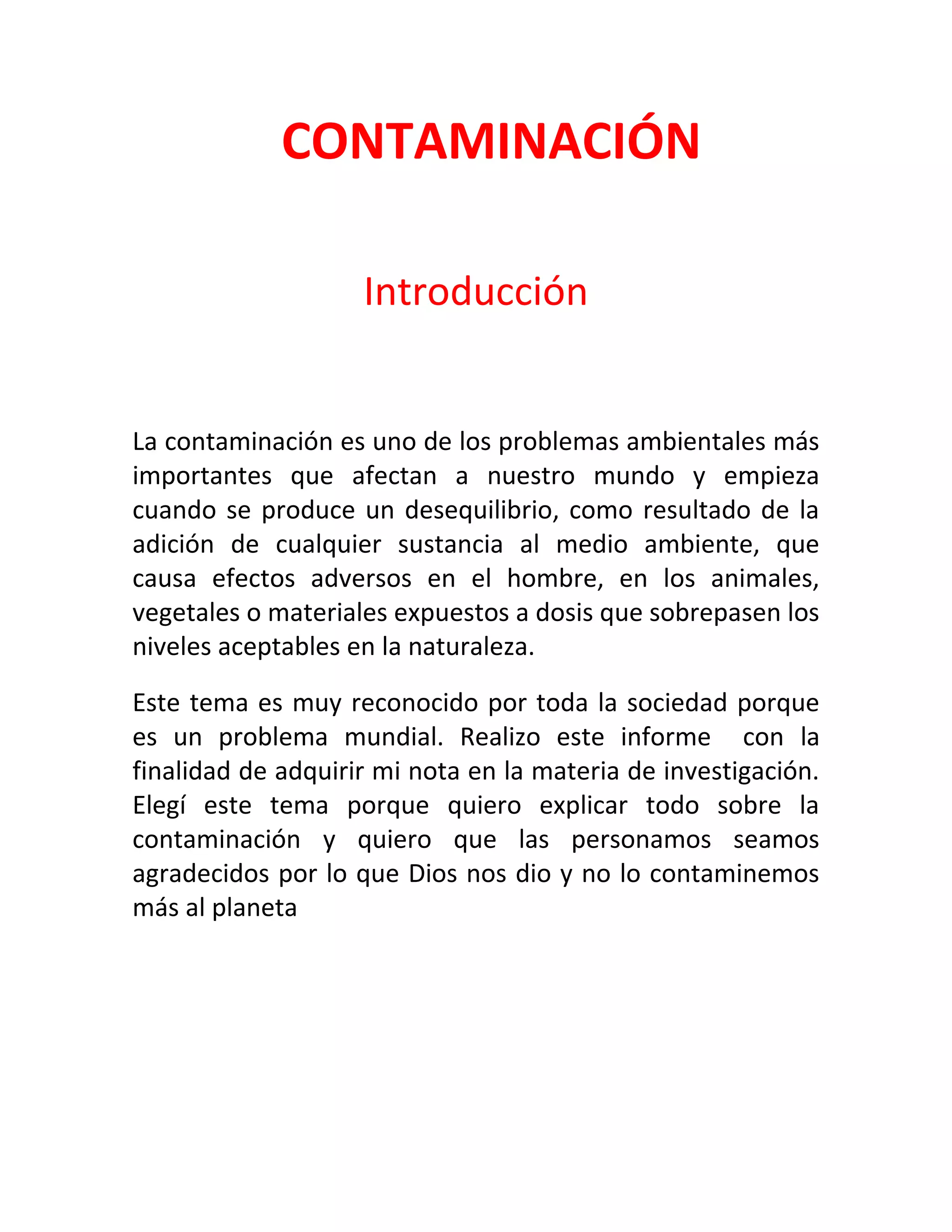 CONTAMINACIÓN

Introducción

La contaminación es uno de los problemas ambientales más importantes que afectan a nuestro mundo y empieza cuando se produce un desequilibrio, como resultado de la adición de cualquier sustancia al medio ambiente, que causa efectos adversos en el hombre, en los animales, vegetales o materiales expuestos a dosis que sobrepasen los niveles aceptables en la naturaleza.

Este tema es muy reconocido por toda la sociedad porque es un problema mundial. Realizo este informe con la finalidad de adquirir mi nota en la materia de investigación. Elegí este tema porque quiero explicar todo sobre la contaminación y quiero que las personamos seamos agradecidos por lo que Dios nos dio y no lo contaminemos más al planeta